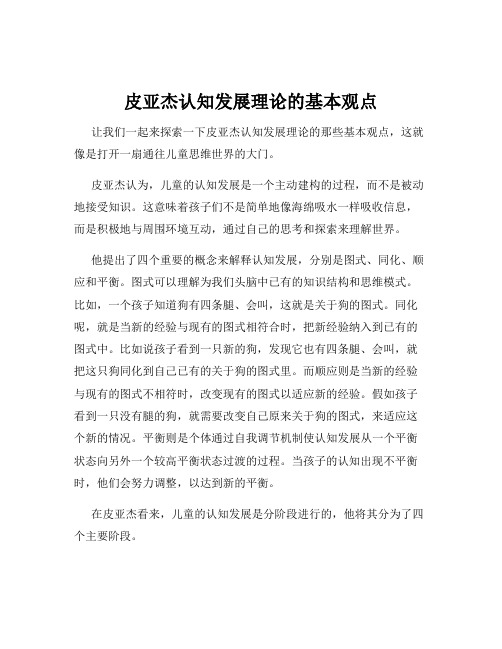 皮亚杰认知发展理论的基本观点

让我们一起来探索一下皮亚杰认知发展理论的那些基本观点，这就像是打开一扇通往儿童思维世界的大门。

皮亚杰认为，儿童的认知发展是一个主动建构的过程，而不是被动地接受知识。这意味着孩子们不是简单地像海绵吸水一样吸收信息，而是积极地与周围环境互动，通过自己的思考和探索来理解世界。

他提出了四个重要的概念来解释认知发展，分别是图式、同化、顺应和平衡。图式可以理解为我们头脑中已有的知识结构和思维模式。比如，一个孩子知道狗有四条腿、会叫，这就是关于狗的图式。同化呢，就是当新的经验与现有的图式相符合时，把新经验纳入到已有的图式中。比如说孩子看到一只新的狗，发现它也有四条腿、会叫，就把这只狗同化到自己已有的关于狗的图式里。而顺应则是当新的经验与现有的图式不相符时，改变现有的图式以适应新的经验。假如孩子看到一只没有腿的狗，就需要改变自己原来关于狗的图式，来适应这个新的情况。平衡则是个体通过自我调节机制使认知发展从一个平衡状态向另外一个较高平衡状态过渡的过程。当孩子的认知出现不平衡时，他们会努力调整，以达到新的平衡。

在皮亚杰看来，儿童的认知发展是分阶段进行的，他将其分为了四个主要阶段。